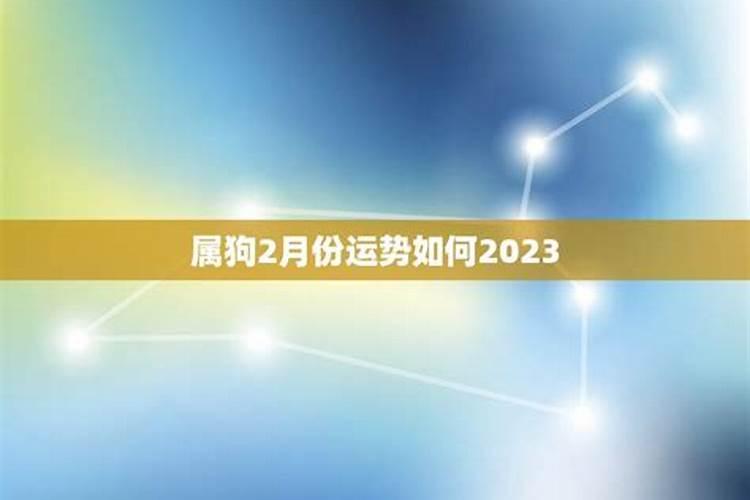 属狗2月份运势如何2023